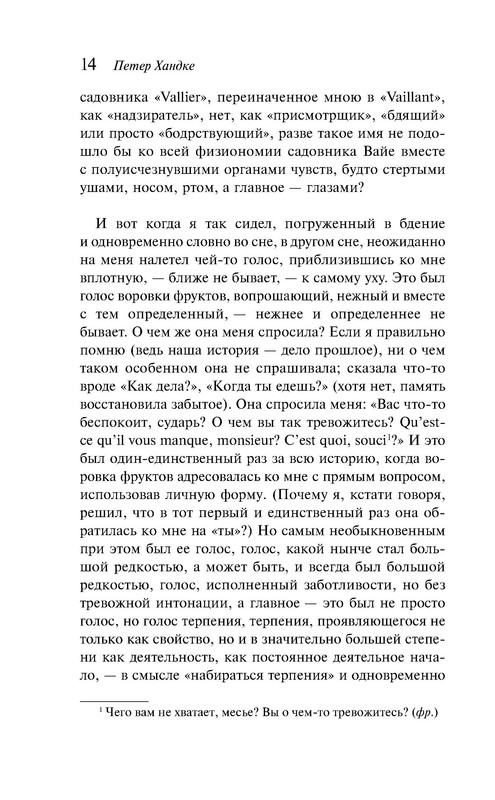 14 Петер Хандке

садовника «Vallier», переиначенное мною в «Vaillant», как «надзиратель», нет, как «присмотрщик», «бдящий» или просто «бодрствующий», разве такое имя не подошло бы ко всей физиономии садовника Вайе вместе с полуисчезнувшими органами чувств, будто стертыми ушами, носом, ртом, а главное — глазами?

И вот когда я так сидел, погруженный в бдение и одновременно словно во сне, в другом сне, неожиданно на меня налетел чей-то голос, приблизившись ко мне вплотную, — ближе не бывает, — к самому уху. Это был голос воровки фруктов, вопрошающий, нежный и вместе с тем определенный, — нежнее и определеннее не бывает. О чем же она меня спросила? Если я правильно помню (ведь наша история — дело прошлое), ни о чем таком особенном она не спрашивала; сказала что-то вроде «Как дела?», «Когда ты едешь?» (хотя нет, память восстановила забытое). Она спросила меня: «Вас что-то беспокоит, сударь? О чем вы так тревожитесь? Qu'est-ce qu'il vous manque, monsieur? C'est quoi, souci$^1$?» И это был один-единственный раз за всю историю, когда воровка фруктов адресовалась ко мне с прямым вопросом, использовав личную форму. (Почему я, кстати говоря, решил, что в тот первый и единственный раз она обратилась ко мне на «ты»?) Но самым необыкновенным при этом был ее голос, голос, какой нынче стал большой редкостью, а может быть, и всегда был большой редкостью, голос, исполненный заботливости, но без тревожной интонации, а главное — это был не просто голос, но голос терпения, терпения, проявляющегося не только как свойство, но и в значительно большей степени как деятельность, как постоянное деятельное начало, — в смысле «набираться терпения» и одновременно

$^1$ Чего вам не хватает, месье? Вы о чем-то тревожитесь? (фр.)